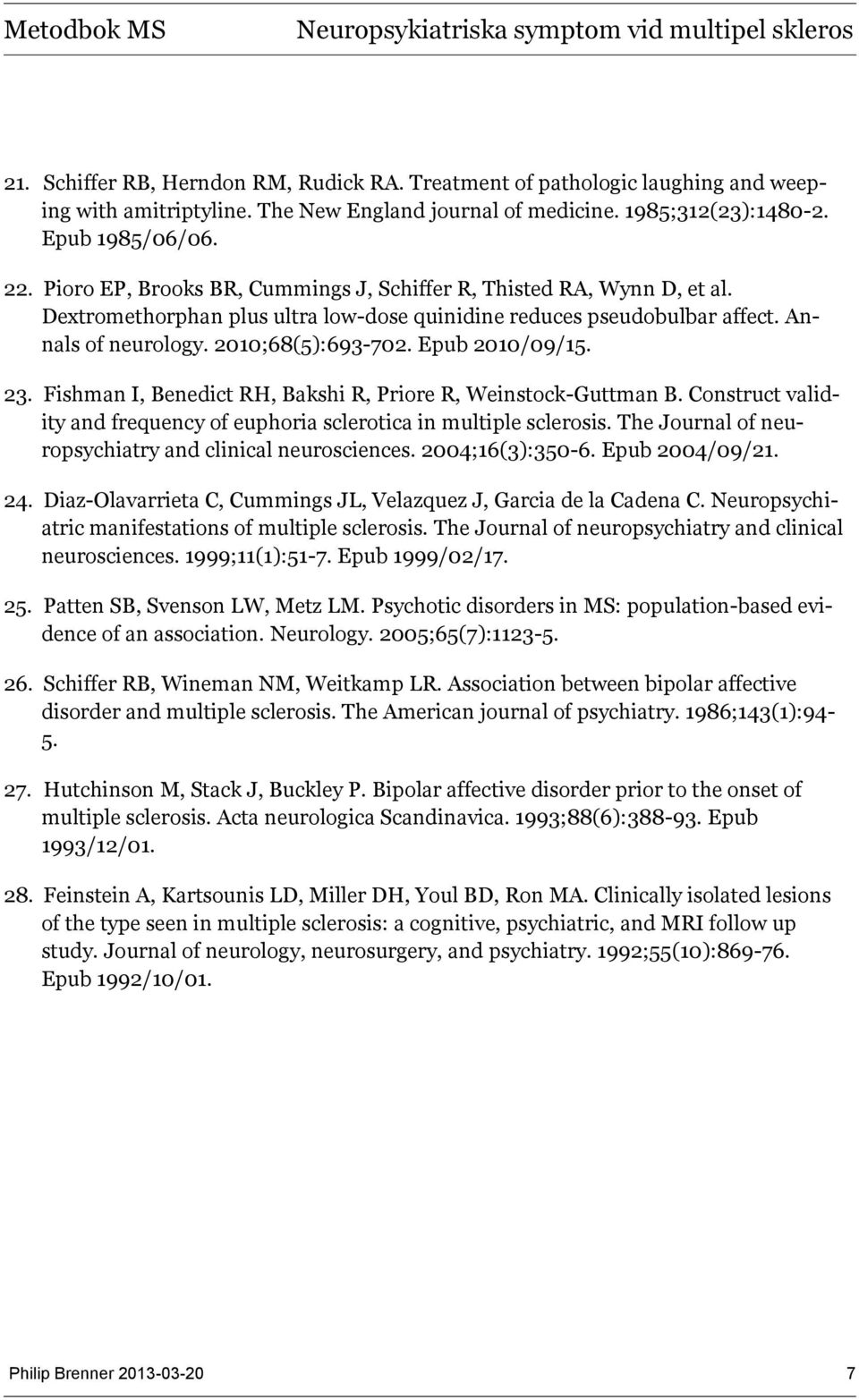 Metodbok MS Neuropsykiatriska symptom vid multipel skleros

21. Schiffer RB, Herndon RM, Rudick RA. Treatment of pathologic laughing and weeping with amitriptyline. The New England journal of medicine. 1985;312(23):1480-2. Epub 1985/06/06.

22. Pioro EP, Brooks BR, Cummings J, Schiffer R, Thisted RA, Wynn D, et al. Dextromethorphan plus ultra low-dose quinidine reduces pseudobulbar affect. Annals of neurology. 2010;68(5):693-702. Epub 2010/09/15.

23. Fishman I, Benedict RH, Bakshi R, Priore R, Weinstock-Guttman B. Construct validity and frequency of euphoria sclerotica in multiple sclerosis. The Journal of neuropsychiatry and clinical neurosciences. 2004;16(3):350-6. Epub 2004/09/21.

24. Diaz-Olavarrieta C, Cummings JL, Velazquez J, Garcia de la Cadena C. Neuropsychiatric manifestations of multiple sclerosis. The Journal of neuropsychiatry and clinical neurosciences. 1999;11(1):51-7. Epub 1999/02/17.

25. Patten SB, Svenson LW, Metz LM. Psychotic disorders in MS: population-based evidence of an association. Neurology. 2005;65(7):1123-5.

26. Schiffer RB, Wineman NM, Weitkamp LR. Association between bipolar affective disorder and multiple sclerosis. The American journal of psychiatry. 1986;143(1):94-5.

27. Hutchinson M, Stack J, Buckley P. Bipolar affective disorder prior to the onset of multiple sclerosis. Acta neurologica Scandinavica. 1993;88(6):388-93. Epub 1993/12/01.

28. Feinstein A, Kartsounis LD, Miller DH, Youl BD, Ron MA. Clinically isolated lesions of the type seen in multiple sclerosis: a cognitive, psychiatric, and MRI follow up study. Journal of neurology, neurosurgery, and psychiatry. 1992;55(10):869-76. Epub 1992/10/01.

Philip Brenner 2013-03-20 7